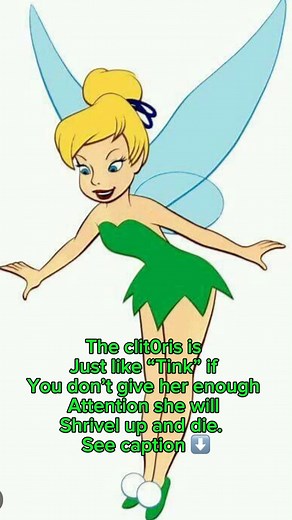 The clit0ris is
Just like “Tink” if
You don’t give her enough
Attention she will
Shrivel up and die.
See caption ⬇️